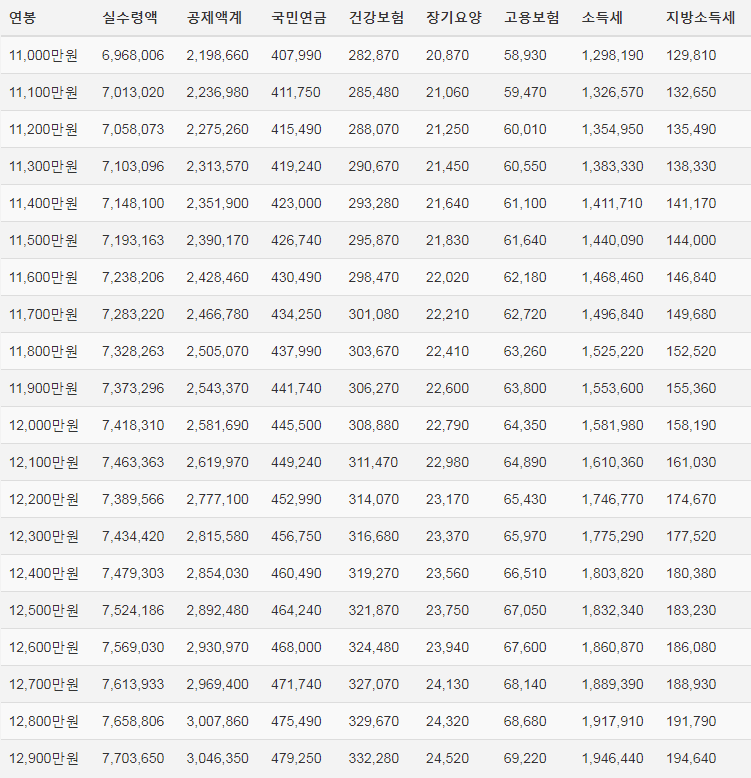 | 연봉 | 실수령액 | 공제액계 | 국민연금 | 건강보험 | 장기요양 | 고용보험 | 소득세 | 지방소득세 |
|---|---|---|---|---|---|---|---|---|
| 11,000만원 | 6,968,006 | 2,198,660 | 407,990 | 282,870 | 20,870 | 58,930 | 1,298,190 | 129,810 |
| 11,100만원 | 7,013,020 | 2,236,980 | 411,750 | 285,480 | 21,060 | 59,470 | 1,326,570 | 132,650 |
| 11,200만원 | 7,058,073 | 2,275,260 | 415,490 | 288,070 | 21,250 | 60,010 | 1,354,950 | 135,490 |
| 11,300만원 | 7,103,096 | 2,313,570 | 419,240 | 290,670 | 21,450 | 60,550 | 1,383,330 | 138,330 |
| 11,400만원 | 7,148,100 | 2,351,900 | 423,000 | 293,280 | 21,640 | 61,100 | 1,411,710 | 141,170 |
| 11,500만원 | 7,193,163 | 2,390,170 | 426,740 | 295,870 | 21,830 | 61,640 | 1,440,090 | 144,000 |
| 11,600만원 | 7,238,206 | 2,428,460 | 430,490 | 298,470 | 22,020 | 62,180 | 1,468,460 | 146,840 |
| 11,700만원 | 7,283,220 | 2,466,780 | 434,250 | 301,080 | 22,210 | 62,720 | 1,496,840 | 149,680 |
| 11,800만원 | 7,328,263 | 2,505,070 | 437,990 | 303,670 | 22,410 | 63,260 | 1,525,220 | 152,520 |
| 11,900만원 | 7,373,296 | 2,543,370 | 441,740 | 306,270 | 22,600 | 63,800 | 1,553,600 | 155,360 |
| 12,000만원 | 7,418,310 | 2,581,690 | 445,500 | 308,880 | 22,790 | 64,350 | 1,581,980 | 158,190 |
| 12,100만원 | 7,463,363 | 2,619,970 | 449,240 | 311,470 | 22,980 | 64,890 | 1,610,360 | 161,030 |
| 12,200만원 | 7,389,566 | 2,777,100 | 452,990 | 314,070 | 23,170 | 65,430 | 1,746,770 | 174,670 |
| 12,300만원 | 7,434,420 | 2,815,580 | 456,750 | 316,680 | 23,370 | 65,970 | 1,775,290 | 177,520 |
| 12,400만원 | 7,479,303 | 2,854,030 | 460,490 | 319,270 | 23,560 | 66,510 | 1,803,820 | 180,380 |
| 12,500만원 | 7,524,186 | 2,892,480 | 464,240 | 321,870 | 23,750 | 67,050 | 1,832,340 | 183,230 |
| 12,600만원 | 7,569,030 | 2,930,970 | 468,000 | 324,480 | 23,940 | 67,600 | 1,860,870 | 186,080 |
| 12,700만원 | 7,613,933 | 2,969,400 | 471,740 | 327,070 | 24,130 | 68,140 | 1,889,390 | 188,930 |
| 12,800만원 | 7,658,806 | 3,007,860 | 475,490 | 329,670 | 24,320 | 68,680 | 1,917,910 | 191,790 |
| 12,900만원 | 7,703,650 | 3,046,350 | 479,250 | 332,280 | 24,520 | 69,220 | 1,946,440 | 194,640 |